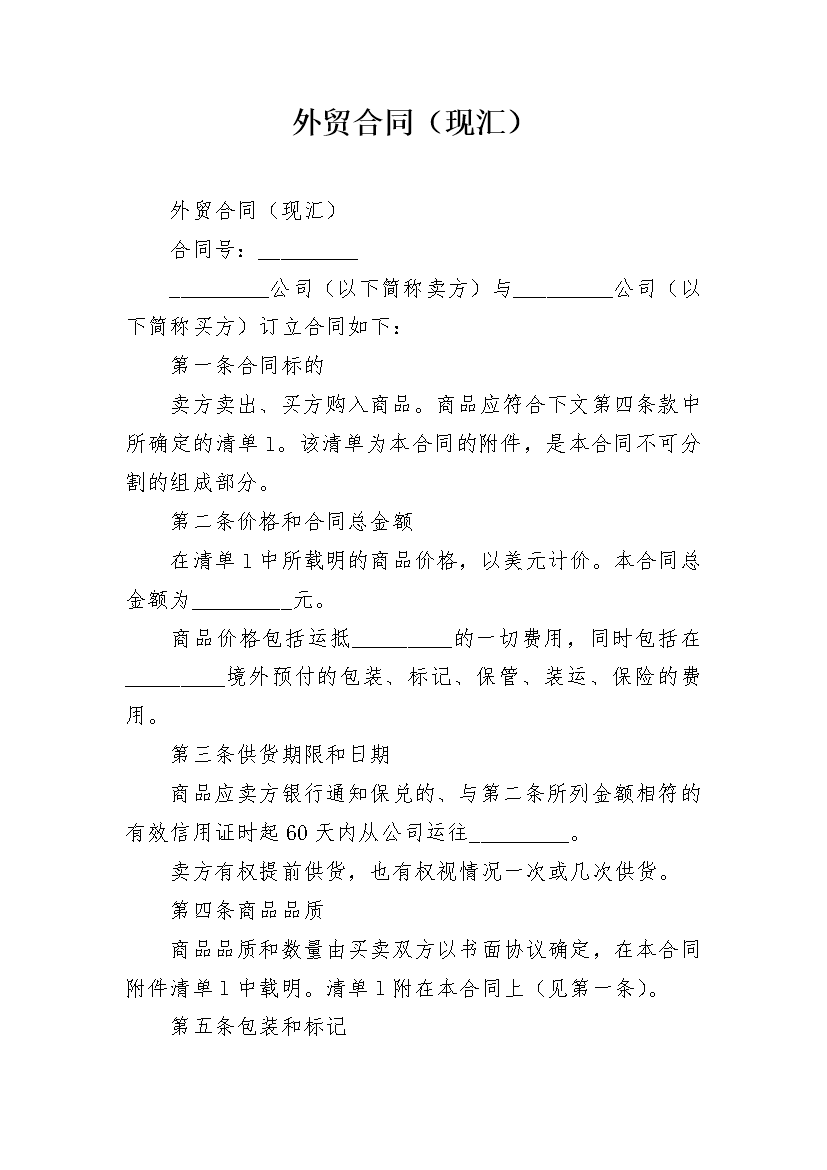 外贸合同（现汇）

外贸合同（现汇）

合同号：_________

_________公司（以下简称卖方）与_________公司（以下简称买方）订立合同如下：

第一条合同标的

卖方卖出、买方购入商品。商品应符合下文第四条款中所确定的清单1。该清单为本合同的附件，是本合同不可分割的组成部分。

第二条价格和合同总金额

在清单1中所载明的商品价格，以美元计价。本合同总金额为_________元。

商品价格包括运抵_________的一切费用，同时包括在_________境外预付的包装、标记、保管、装运、保险的费用。

第三条供货期限和日期

商品应卖方银行通知保兑的、与第二条所列金额相符的有效信用证时起60天内从公司运往_________。

卖方有权提前供货，也有权视情况一次或几次供货。

第四条商品品质

商品品质和数量由买卖双方以书面协议确定，在本合同附件清单1中载明。清单1附在本合同上（见第一条）。

第五条包装和标记